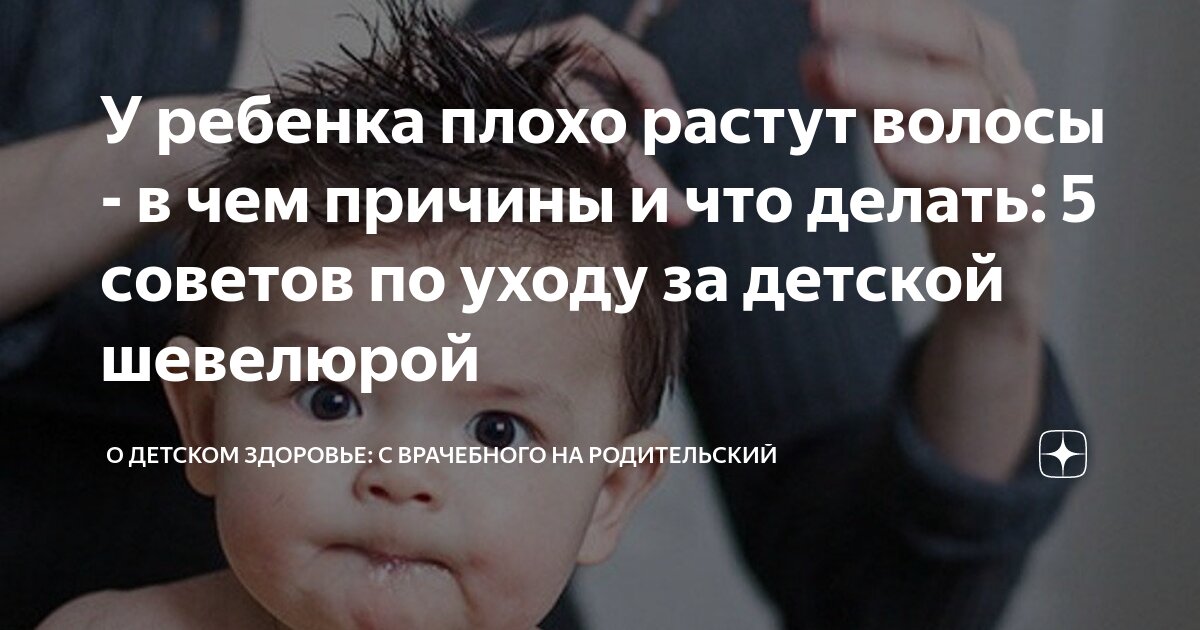 У ребенка плохо растут волосы - в чем причины и что делать: 5 советов по уходу за детской шевелюрой

О ДЕТСКОМ ЗДОРОВЬЕ: С ВРАЧЕБНОГО НА РОДИТЕЛЬСКИЙ